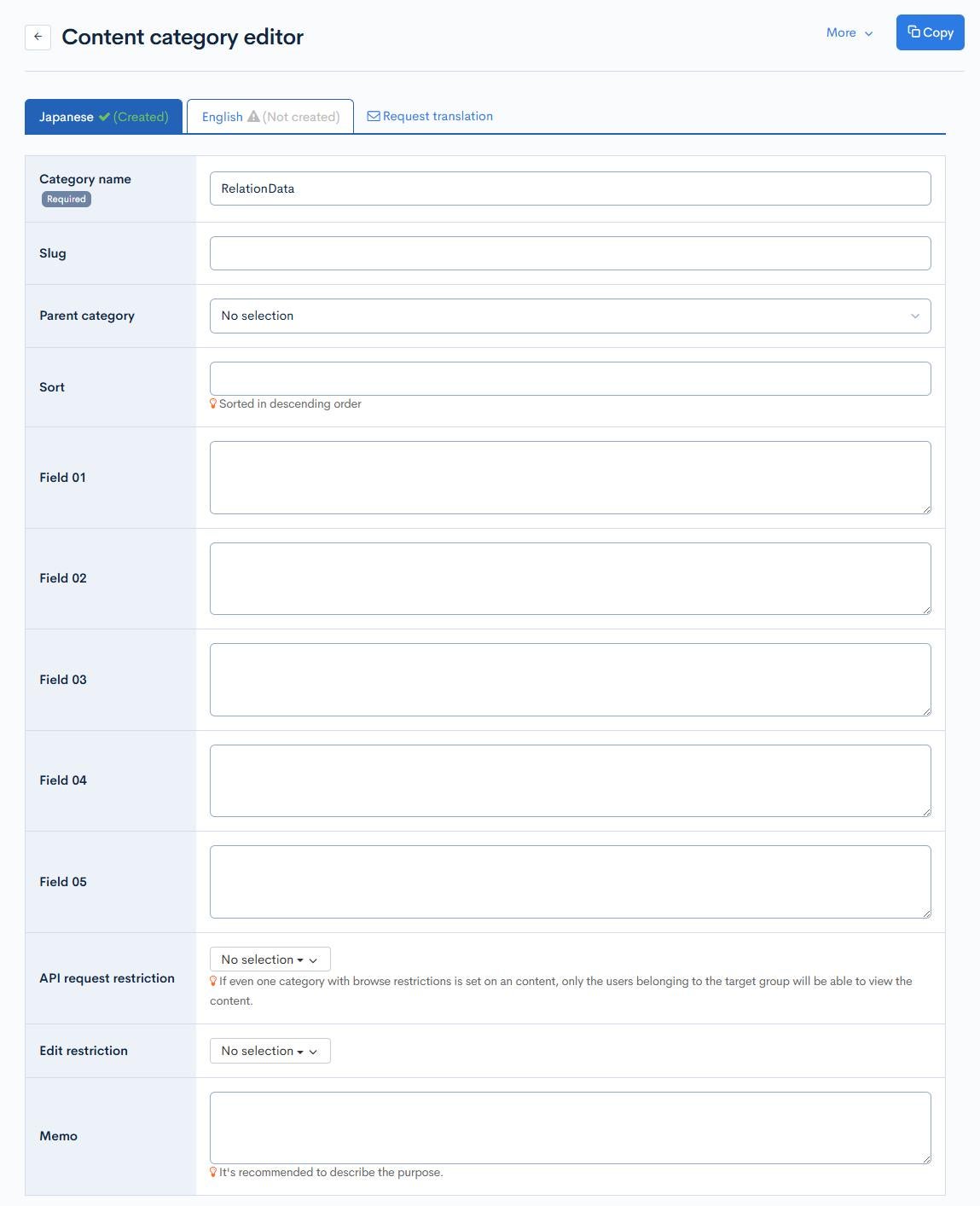 Content category editor

More Copy

Japanese (Created) English (Not created) Request translation

Category name
Required
RelationData

Slug

Parent category
No selection

Sort
Sorted in descending order

Field 01

Field 02

Field 03

Field 04

Field 05

API request restriction
No selection
If even one category with browse restrictions is set on an content, only the users belonging to the target group will be able to view the content.

Edit restriction
No selection

Memo
It's recommended to describe the purpose.